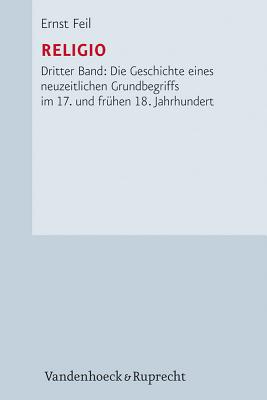 Ernst Feil

RELIGIO

Dritter Band: Die Geschichte eines neuzeitlichen Grundbegriffs im 17. und frühen 18. Jahrhundert

Vandenhoeck & Ruprecht